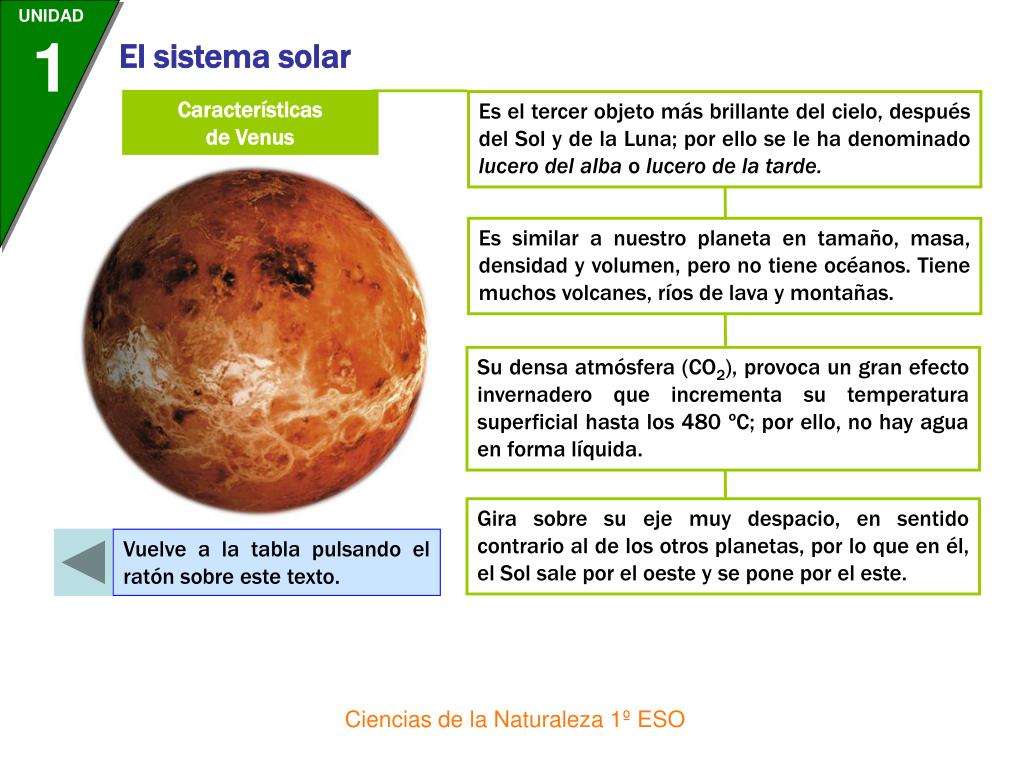 UNIDAD
1
El sistema solar

Características de Venus

Es el tercer objeto más brillante del cielo, después del Sol y de la Luna; por ello se le ha denominado lucero del alba o lucero de la tarde.

Es similar a nuestro planeta en tamaño, masa, densidad y volumen, pero no tiene océanos. Tiene muchos volcanes, ríos de lava y montañas.

Su densa atmósfera ($CO_2$), provoca un gran efecto invernadero que incrementa su temperatura superficial hasta los 480 ºC; por ello, no hay agua en forma líquida.

Gira sobre su eje muy despacio, en sentido contrario al de los otros planetas, por lo que en él, el Sol sale por el oeste y se pone por el este.

Vuelve a la tabla pulsando el ratón sobre este texto.

Ciencias de la Naturaleza 1º ESO